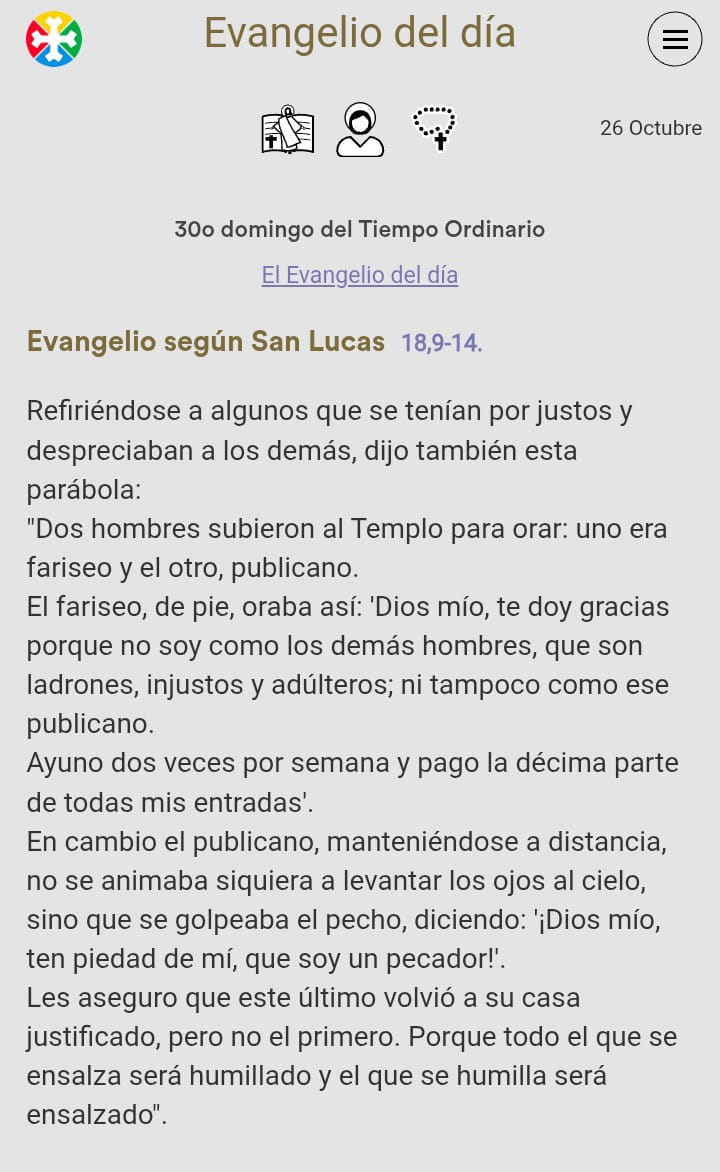 Evangelio del día

26 Octubre

30o domingo del Tiempo Ordinario

El Evangelio del día

Evangelio según San Lucas 18,9-14.

Refiriéndose a algunos que se tenían por justos y despreciaban a los demás, dijo también esta parábola:
"Dos hombres subieron al Templo para orar: uno era fariseo y el otro, publicano.
El fariseo, de pie, oraba así: 'Dios mío, te doy gracias porque no soy como los demás hombres, que son ladrones, injustos y adúlteros; ni tampoco como ese publicano.
Ayuno dos veces por semana y pago la décima parte de todas mis entradas'.
En cambio el publicano, manteniéndose a distancia, no se animaba siquiera a levantar los ojos al cielo, sino que se golpeaba el pecho, diciendo: '¡Dios mío, ten piedad de mí, que soy un pecador!'.
Les aseguro que este último volvió a su casa justificado, pero no el primero. Porque todo el que se ensalza será humillado y el que se humilla será ensalzado".